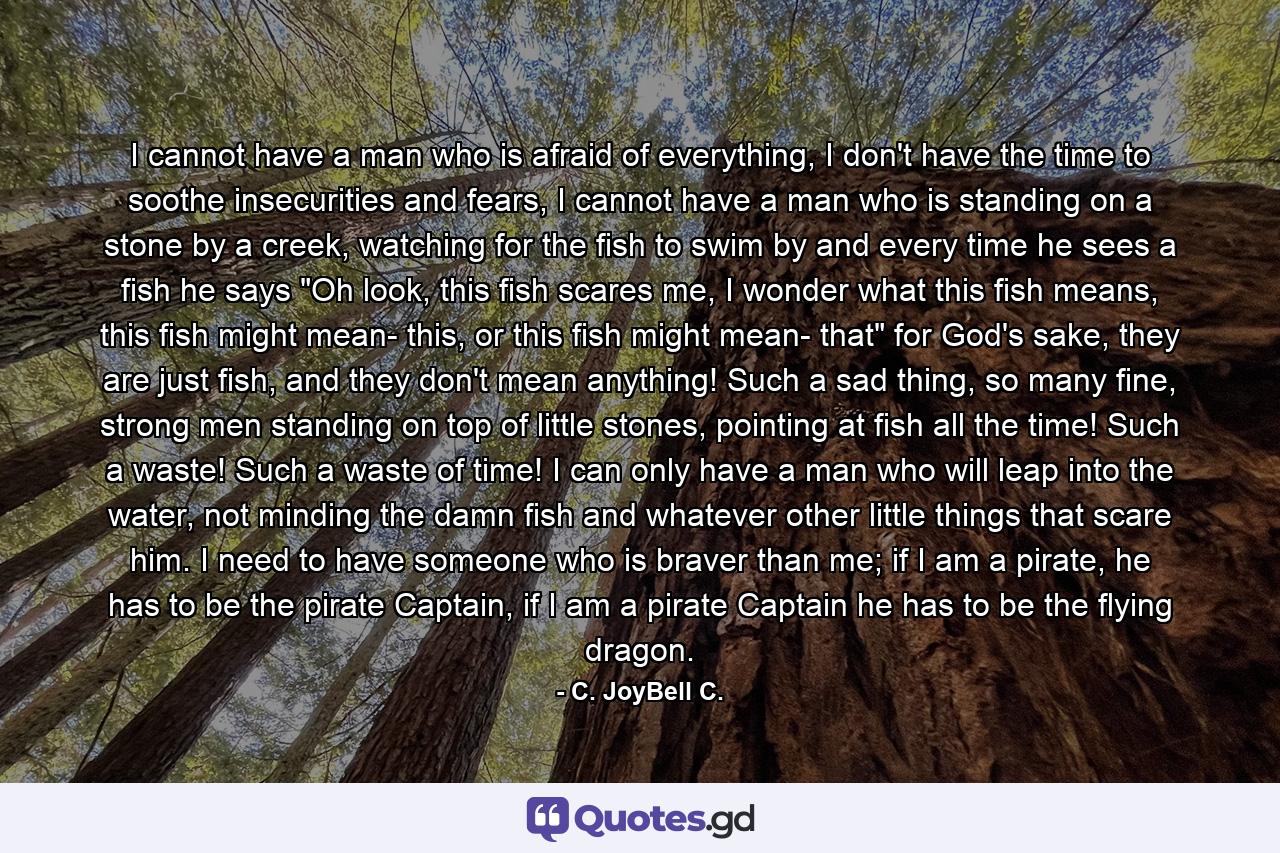 I cannot have a man who is afraid of everything, I don't have the time to soothe insecurities and fears, I cannot have a man who is standing on a stone by a creek, watching for the fish to swim by and every time he sees a fish he says "Oh look, this fish scares me, I wonder what this fish means, this fish might mean- this, or this fish might mean- that" for God's sake, they are just fish, and they don't mean anything! Such a sad thing, so many fine, strong men standing on top of little stones, pointing at fish all the time! Such a waste! Such a waste of time! I can only have a man who will leap into the water, not minding the damn fish and whatever other little things that scare him. I need to have someone who is braver than me; if I am a pirate, he has to be the pirate Captain, if I am a pirate Captain he has to be the flying dragon.

- C. JoyBell C.

Quotes.gd